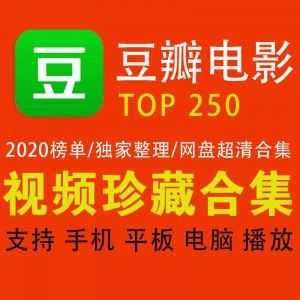 豆

豆瓣电影
TOP 250

2020榜单/独家整理/网盘超清合集

视频珍藏合集

支持 手机 平板 电脑 播放